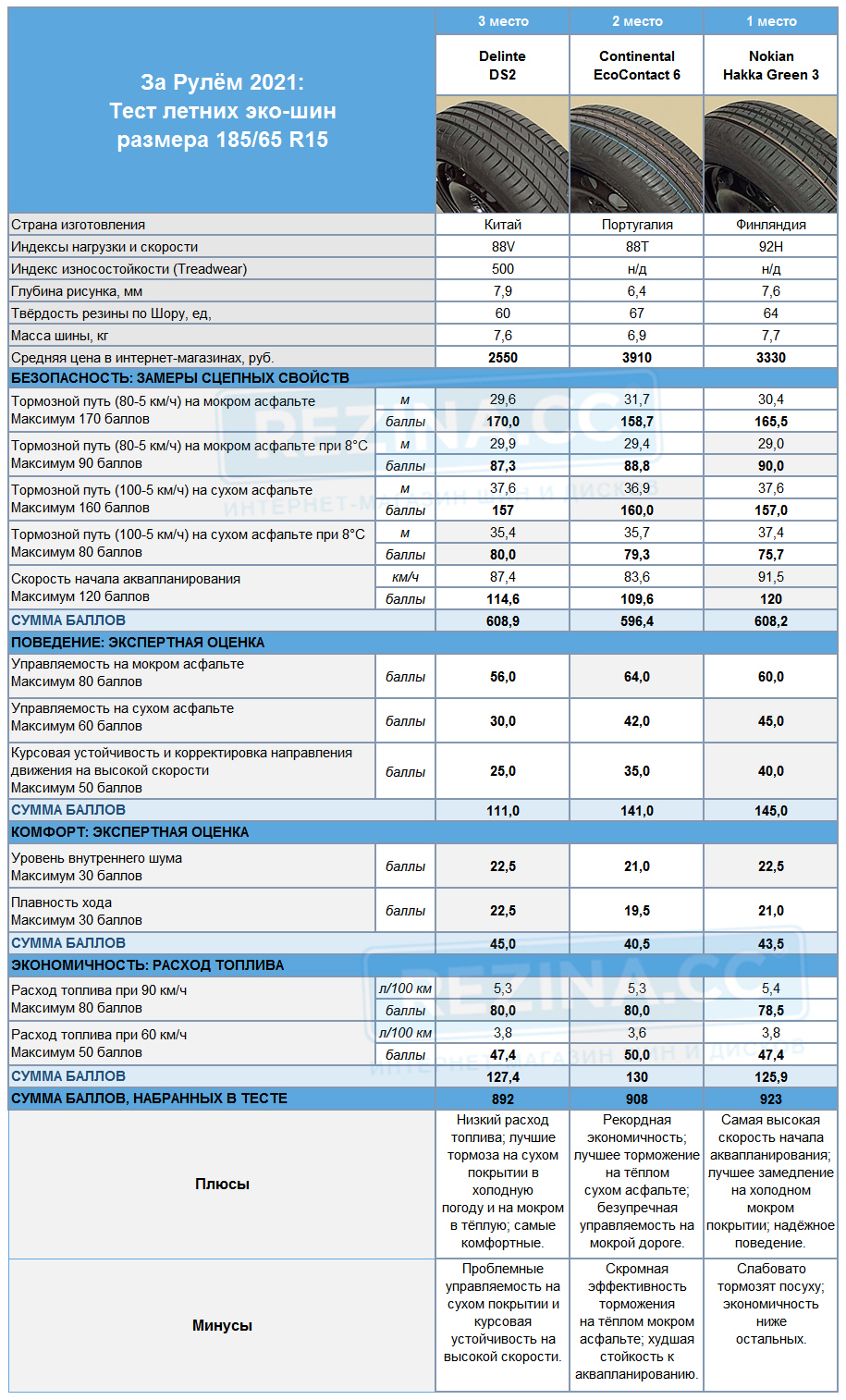 | За Рулём 2021: Тест летних эко-шин размера 185/65 R15 | | 3 место | 2 место | 1 место |
|---|---|---|---|---|
| | | Delinte DS2 | Continental EcoContact 6 | Nokian Hakka Green 3 |
| Страна изготовления | | Китай | Португалия | Финляндия |
| Индексы нагрузки и скорости | | 88V | 88T | 92H |
| Индекс износостойкости (Treadwear) | | 500 | н/д | н/д |
| Глубина рисунка, мм | | 7,9 | 6,4 | 7,6 |
| Твёрдость резины по Шору, ед, | | 60 | 67 | 64 |
| Масса шины, кг | | 7,6 | 6,9 | 7,7 |
| Средняя цена в интернет-магазинах, руб. | | 2550 | 3910 | 3330 |
| БЕЗОПАСНОСТЬ: ЗАМЕРЫ СЦЕПНЫХ СВОЙСТВ | | | | |
| Тормозной путь (80-5 км/ч) на мокром асфальте Максимум 170 баллов | м | 29,6 | 31,7 | 30,4 |
| | баллы | 170,0 | 158,7 | 165,5 |
| Тормозной путь (80-5 км/ч) на мокром асфальте при 8°C Максимум 90 баллов | м | 29,9 | 29,4 | 29,0 |
| | баллы | 87,3 | 88,8 | 90,0 |
| Тормозной путь (100-5 км/ч) на сухом асфальте Максимум 160 баллов | м | 37,6 | 36,9 | 37,6 |
| | баллы | 157 | 160,0 | 157,0 |
| Тормозной путь (100-5 км/ч) на сухом асфальте при 8°C Максимум 80 баллов | м | 35,4 | 35,7 | 37,4 |
| | баллы | 80,0 | 79,3 | 75,7 |
| Скорость начала аквапланирования Максимум 120 баллов | км/ч | 87,4 | 83,6 | 91,5 |
| | баллы | 114,6 | 109,6 | 120 |
| СУММА БАЛЛОВ | | 608,9 | 596,4 | 608,2 |
| ПОВЕДЕНИЕ: ЭКСПЕРТНАЯ ОЦЕНКА | | | | |
| Управляемость на мокром асфальте Максимум 80 баллов | баллы | 56,0 | 64,0 | 60,0 |
| Управляемость на сухом асфальте Максимум 60 баллов | баллы | 30,0 | 42,0 | 45,0 |
| Курсовая устойчивость и корректировка направления движения на высокой скорости Максимум 50 баллов | баллы | 25,0 | 35,0 | 40,0 |
| СУММА БАЛЛОВ | | 111,0 | 141,0 | 145,0 |
| КОМФОРТ: ЭКСПЕРТНАЯ ОЦЕНКА | | | | |
| Уровень внутреннего шума Максимум 30 баллов | баллы | 22,5 | 21,0 | 22,5 |
| Плавность хода Максимум 30 баллов | баллы | 22,5 | 19,5 | 21,0 |
| СУММА БАЛЛОВ | | 45,0 | 40,5 | 43,5 |
| ЭКОНОМИЧНОСТЬ: РАСХОД ТОПЛИВА | | | | |
| Расход топлива при 90 км/ч Максимум 80 баллов | л/100 км | 5,3 | 5,3 | 5,4 |
| | баллы | 80,0 | 80,0 | 78,5 |
| Расход топлива при 60 км/ч Максимум 50 баллов | л/100 км | 3,8 | 3,6 | 3,8 |
| | баллы | 47,4 | 50,0 | 47,4 |
| СУММА БАЛЛОВ | | 127,4 | 130 | 125,9 |
| СУММА БАЛЛОВ, НАБРАННЫХ В ТЕСТЕ | | 892 | 908 | 923 |
| Плюсы | | Низкий расход топлива; лучшие тормоза на сухом покрытии в холодную погоду и на мокром в тёплую; самые комфортные. | Рекордная экономичность; лучшее торможение на тёплом сухом асфальте; безупречная управляемость на мокрой дороге. | Самая высокая скорость начала аквапланирования; лучшее замедление на холодном мокром покрытии; надёжное поведение. |
| Минусы | | Проблемные управляемость на сухом покрытии и курсовая устойчивость на высокой скорости. | Скромная эффективность торможения на тёплом мокром асфальте; худшая стойкость к аквапланированию. | Слабовато тормозят посуху; экономичность ниже остальных. |

REZINA.CC
ИНТЕРНЕТ-МАГАЗИН ШИН И ДИСКОВ
REZINA.CC
ИНТЕРНЕТ-МАГАЗИН ШИН И ДИСКОВ